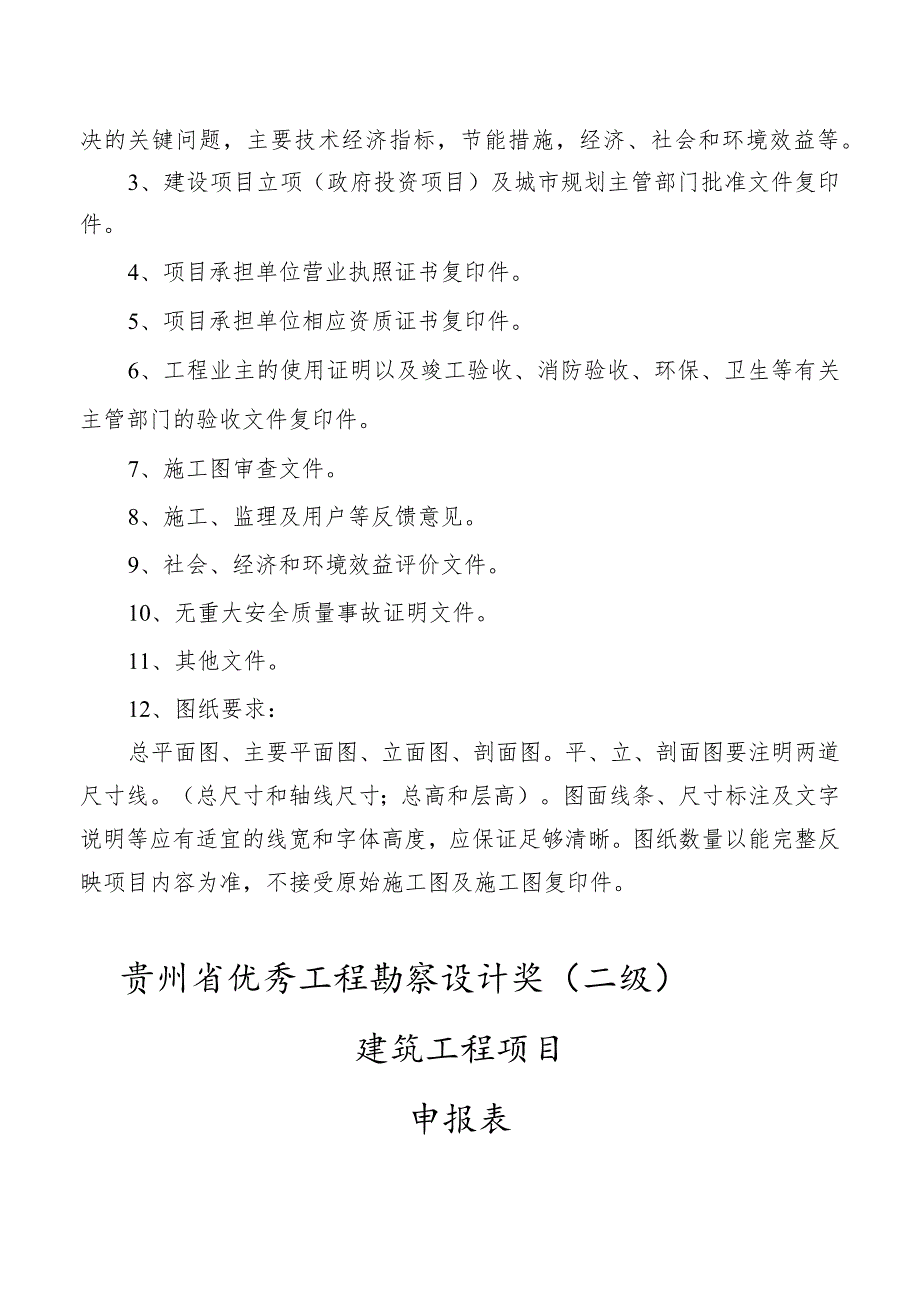 决的关键问题，主要技术经济指标，节能措施，经济、社会和环境效益等。

3、建设项目立项（政府投资项目）及城市规划主管部门批准文件复印件。

4、项目承担单位营业执照证书复印件。

5、项目承担单位相应资质证书复印件。

6、工程业主的使用证明以及竣工验收、消防验收、环保、卫生等有关主管部门的验收文件复印件。

7、施工图审查文件。

8、施工、监理及用户等反馈意见。

9、社会、经济和环境效益评价文件。

10、无重大安全质量事故证明文件。

11、其他文件。

12、图纸要求：

总平面图、主要平面图、立面图、剖面图。平、立、剖面图要注明两道尺寸线。（总尺寸和轴线尺寸；总高和层高）。图面线条、尺寸标注及文字说明等应有适宜的线宽和字体高度，应保证足够清晰。图纸数量以能完整反映项目内容为准，不接受原始施工图及施工图复印件。

贵州省优秀工程勘察设计奖（二级）

建筑工程项目

申报表